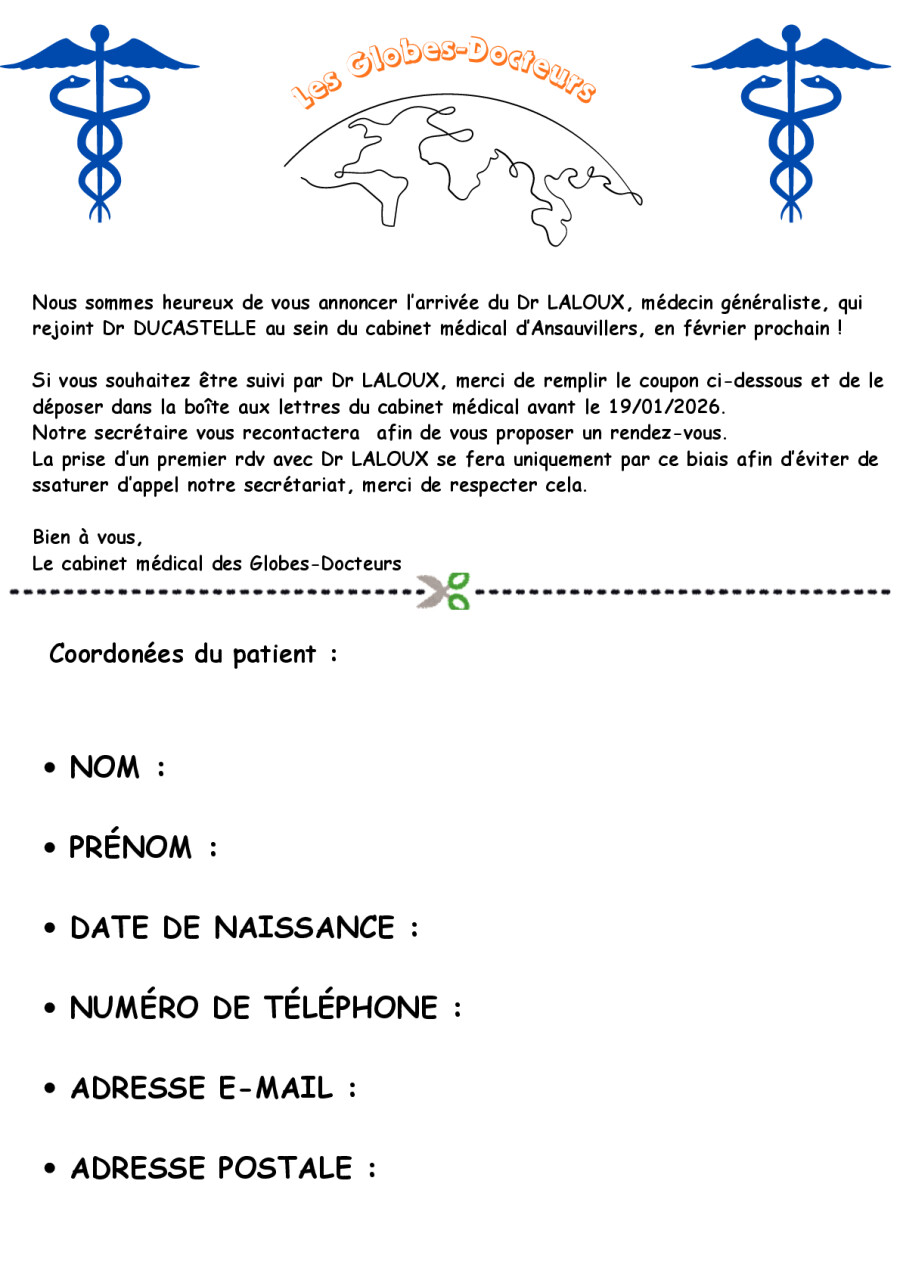 Les Globes-Docteurs

Nous sommes heureux de vous annoncer l'arrivée du Dr LALOUX, médecin généraliste, qui rejoint Dr DUCASTELLE au sein du cabinet médical d'Ansauvillers, en février prochain !

Si vous souhaitez être suivi par Dr LALOUX, merci de remplir le coupon ci-dessous et de le déposer dans la boîte aux lettres du cabinet médical avant le 19/01/2026.
Notre secrétaire vous recontactera afin de vous proposer un rendez-vous.
La prise d'un premier rdv avec Dr LALOUX se fera uniquement par ce biais afin d'éviter de ssaturer d'appel notre secrétariat, merci de respecter cela.

Bien à vous,
Le cabinet médical des Globes-Docteurs

Coordonées du patient :

• NOM :

• PRÉNOM :

• DATE DE NAISSANCE :

• NUMÉRO DE TÉLÉPHONE :

• ADRESSE E-MAIL :

• ADRESSE POSTALE :